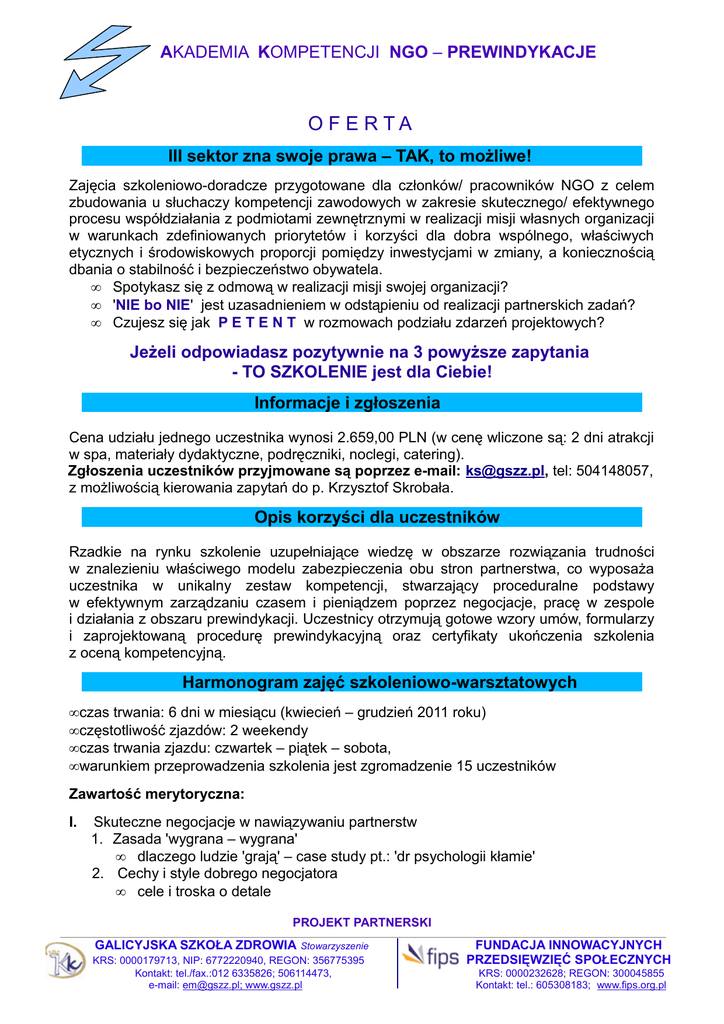 AKADEMIA KOMPETENCJI NGO – PREWINDYKACJE

O F E R T A

III sektor zna swoje prawa – TAK, to możliwe!

Zajęcia szkoleniowo-doradcze przygotowane dla członków/ pracowników NGO z celem zbudowania u słuchaczy kompetencji zawodowych w zakresie skutecznego/ efektywnego procesu współdziałania z podmiotami zewnętrznymi w realizacji misji własnych organizacji w warunkach zdefiniowanych priorytetów i korzyści dla dobra wspólnego, właściwych etycznych i środowiskowych proporcji pomiędzy inwestycjami w zmiany, a koniecznością dbania o stabilność i bezpieczeństwo obywatela.

∞ Spotykasz się z odmową w realizacji misji swojej organizacji?
∞ 'NIE bo NIE' jest uzasadnieniem w odstąpieniu od realizacji partnerskich zadań?
∞ Czujesz się jak P E T E N T w rozmowach podziału zdarzeń projektowych?

Jeżeli odpowiadasz pozytywnie na 3 powyższe zapytania
- TO SZKOLENIE jest dla Ciebie!

Informacje i zgłoszenia

Cena udziału jednego uczestnika wynosi 2.659,00 PLN (w cenę wliczone są: 2 dni atrakcji w spa, materiały dydaktyczne, podręczniki, noclegi, catering).
Zgłoszenia uczestników przyjmowane są poprzez e-mail: ks@gszz.pl, tel: 504148057, z możliwością kierowania zapytań do p. Krzysztof Skrobała.

Opis korzyści dla uczestników

Rzadkie na rynku szkolenie uzupełniające wiedzę w obszarze rozwiązania trudności w znalezieniu właściwego modelu zabezpieczenia obu stron partnerstwa, co wyposaża uczestnika w unikalny zestaw kompetencji, stwarzający proceduralne podstawy w efektywnym zarządzaniu czasem i pieniądzem poprzez negocjacje, pracę w zespole i działania z obszaru prewindykacji. Uczestnicy otrzymują gotowe wzory umów, formularzy i zaprojektowaną procedurę prewindykacyjną oraz certyfikaty ukończenia szkolenia z oceną kompetencyjną.

Harmonogram zajęć szkoleniowo-warsztatowych

∞czas trwania: 6 dni w miesiącu (kwiecień – grudzień 2011 roku)
∞częstotliwość zjazdów: 2 weekendy
∞czas trwania zjazdu: czwartek – piątek – sobota,
∞warunkiem przeprowadzenia szkolenia jest zgromadzenie 15 uczestników

Zawartość merytoryczna:

I. Skuteczne negocjacje w nawiązywaniu partnerstw
1. Zasada 'wygrana – wygrana'
∞ dlaczego ludzie 'grają' – case study pt.: 'dr psychologii kłamie'
2. Cechy i style dobrego negocjatora
∞ cele i troska o detale

PROJEKT PARTNERSKI

GALICYJSKA SZKOŁA ZDROWIA Stowarzyszenie
KRS: 0000179713, NIP: 6772220940, REGON: 356775395
Kontakt: tel./fax.:012 6335826; 506114473,
e-mail: em@gszz.pl; www.gszz.pl

fips
FUNDACJA INNOWACYJNYCH PRZEDSIĘWZIĘĆ SPOŁECZNYCH
KRS: 0000232628; REGON: 300045855
Kontakt: tel.: 605308183; www.fips.org.pl